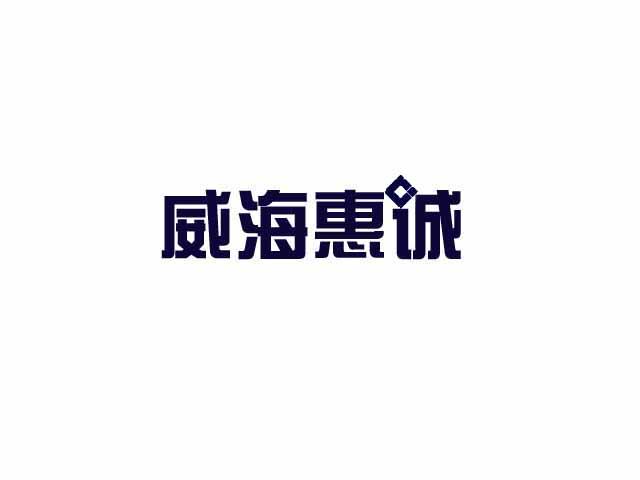 威海惠诚